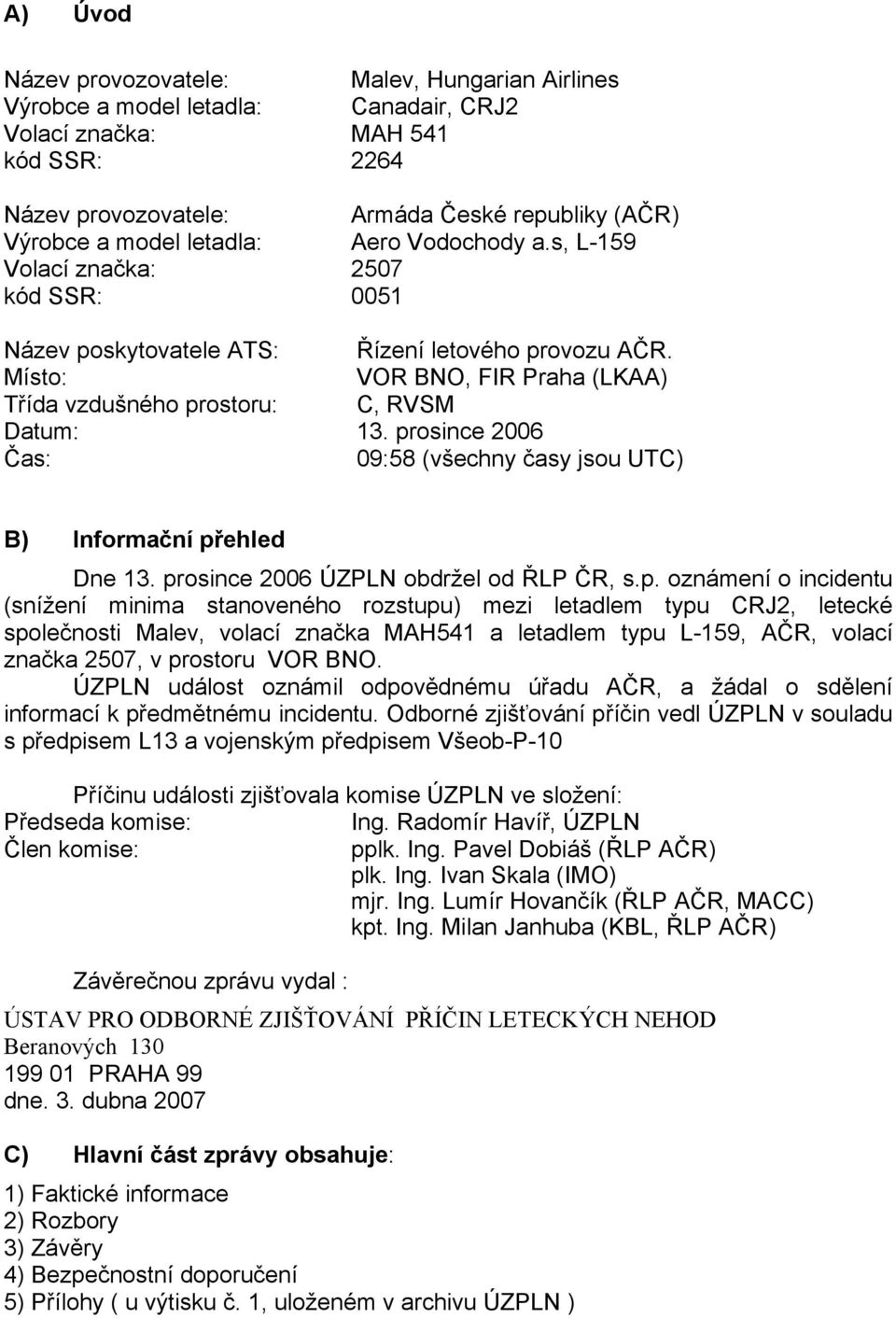 A) Úvod

Název provozovatele: Malev, Hungarian Airlines
Výrobce a model letadla: Canadair, CRJ2
Volací značka: MAH 541
kód SSR: 2264

Název provozovatele: Armáda České republiky (AČR)
Výrobce a model letadla: Aero Vodochody a.s, L-159
Volací značka: 2507
kód SSR: 0051

Název poskytovatele ATS: Řízení letového provozu AČR.
Místo: VOR BNO, FIR Praha (LKAA)
Třída vzdušného prostoru: C, RVSM
Datum: 13. prosince 2006
Čas: 09:58 (všechny časy jsou UTC)

B) Informační přehled

Dne 13. prosince 2006 ÚZPLN obdržel od ŘLP ČR, s.p. oznámení o incidentu (snížení minima stanoveného rozstupu) mezi letadlem typu CRJ2, letecké společnosti Malev, volací značka MAH541 a letadlem typu L-159, AČR, volací značka 2507, v prostoru VOR BNO.

ÚZPLN událost oznámil odpovědnému úřadu AČR, a žádal o sdělení informací k předmětnému incidentu. Odborné zjišťování příčin vedl ÚZPLN v souladu s předpisem L13 a vojenským předpisem Všeob-P-10

Příčinu události zjišťovala komise ÚZPLN ve složení:
Předseda komise: Ing. Radomír Havíř, ÚZPLN
Člen komise: pplk. Ing. Pavel Dobiáš (ŘLP AČR)
plk. Ing. Ivan Skala (IMO)
mjr. Ing. Lumír Hovančík (ŘLP AČR, MACC)
kpt. Ing. Milan Janhuba (KBL, ŘLP AČR)

Závěrečnou zprávu vydal :

ÚSTAV PRO ODBORNÉ ZJIŠŤOVÁNÍ PŘÍČIN LETECKÝCH NEHOD
Beranových 130
199 01 PRAHA 99
dne. 3. dubna 2007

C) Hlavní část zprávy obsahuje:

1) Faktické informace
2) Rozbory
3) Závěry
4) Bezpečnostní doporučení
5) Přílohy ( u výtisku č. 1, uloženém v archivu ÚZPLN )